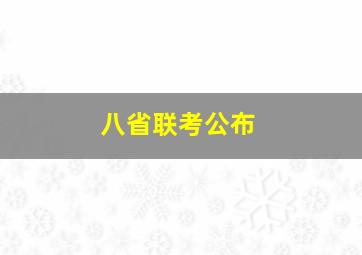 八省联考公布